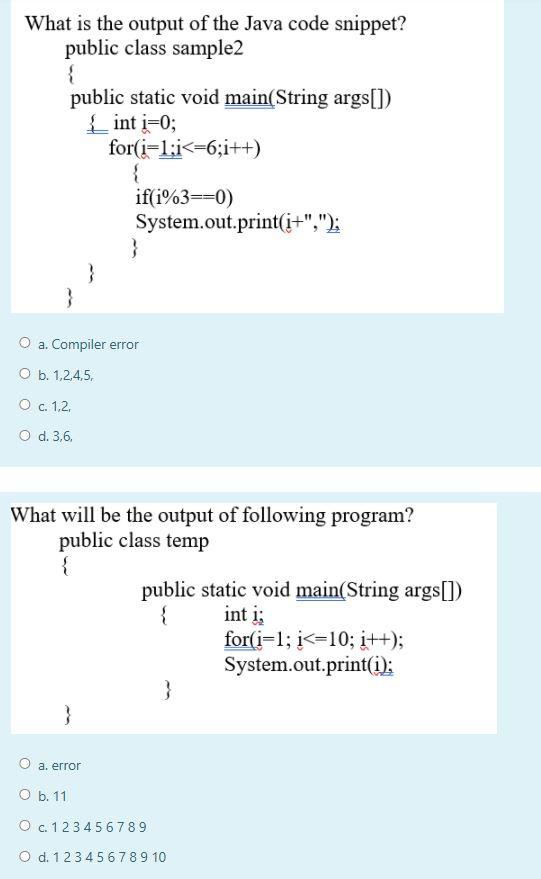 What is the output of the Java code snippet?
public class sample2
{
public static void main(String args[])
{ int i=0;
for(i=1;i<=6;i++)
{
if(i%3==0)
System.out.print(i+",");
}
}
}

a. Compiler error

b. 1,2,4,5,

c. 1,2,

d. 3,6,

What will be the output of following program?
public class temp
{
public static void main(String args[])
{ int i;
for(i=1; i<=10; i++);
System.out.print(i);
}
}

a. error

b. 11

c. 1 2 3 4 5 6 7 8 9

d. 1 2 3 4 5 6 7 8 9 10